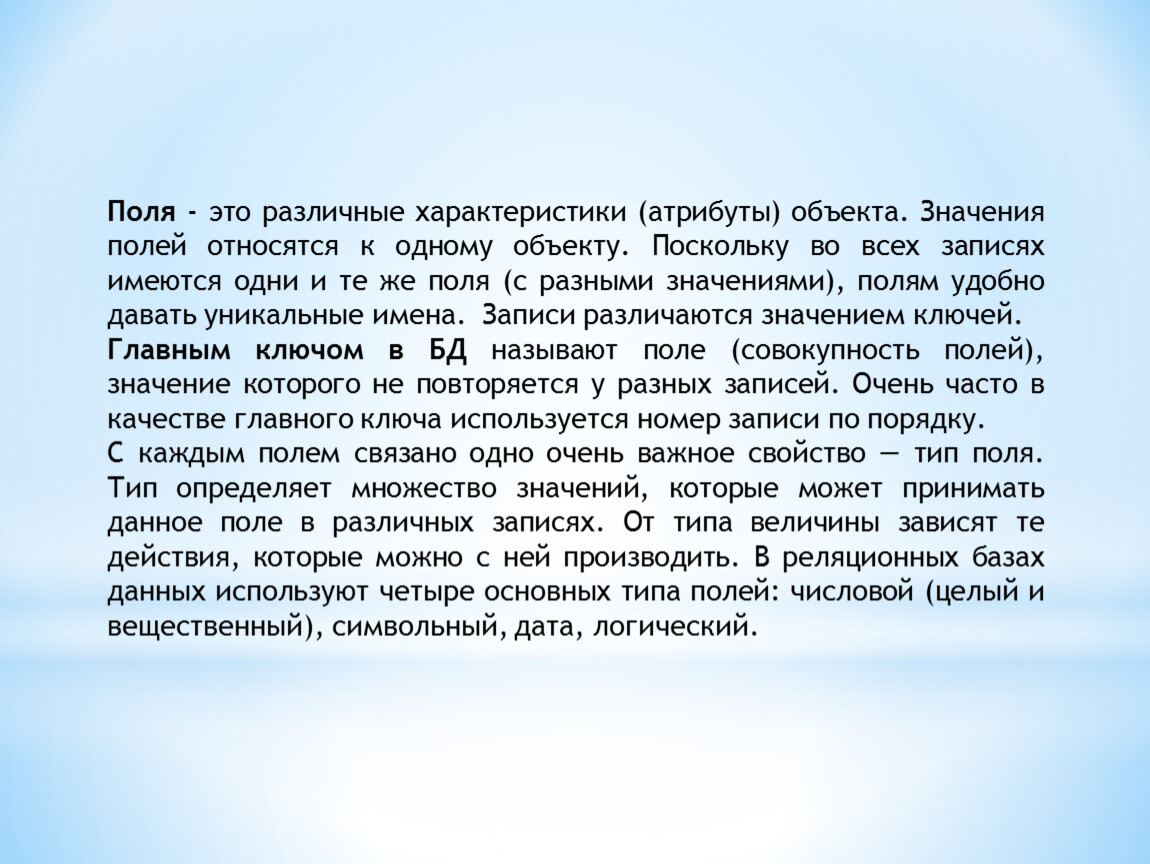 Поля - это различные характеристики (атрибуты) объекта. Значения полей относятся к одному объекту. Поскольку во всех записях имеются одни и те же поля (с разными значениями), полям удобно давать уникальные имена. Записи различаются значением ключей.
Главным ключом в БД называют поле (совокупность полей), значение которого не повторяется у разных записей. Очень часто в качестве главного ключа используется номер записи по порядку.
С каждым полем связано одно очень важное свойство — тип поля. Тип определяет множество значений, которые может принимать данное поле в различных записях. От типа величины зависят те действия, которые можно с ней производить. В реляционных базах данных используют четыре основных типа полей: числовой (целый и вещественный), символьный, дата, логический.